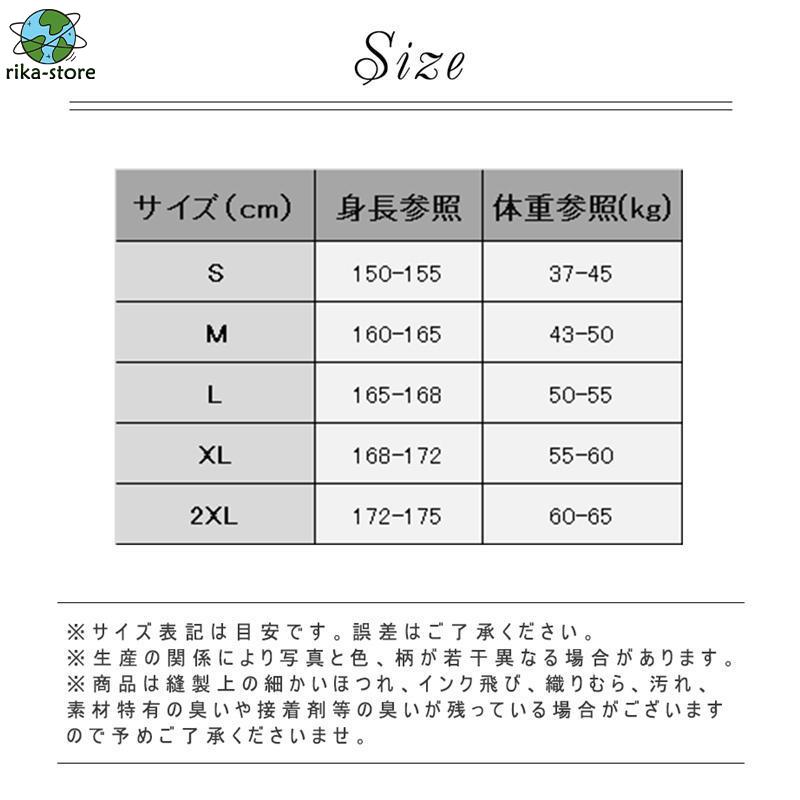 rika-store

Size

| サイズ(cm) | 身長参照 | 体重参照(kg) |
|---|---|---|
| S | 150-155 | 37-45 |
| M | 160-165 | 43-50 |
| L | 165-168 | 50-55 |
| XL | 168-172 | 55-60 |
| 2XL | 172-175 | 60-65 |

※サイズ表記は目安です。誤差はご了承ください。
※生産の関係により写真と色、柄が若干異なる場合があります。
※商品は縫製上の細かいほつれ、インク飛び、織りむら、汚れ、素材特有の臭いや接着剤等の臭いが残っている場合がございますので予めご了承くださいませ。